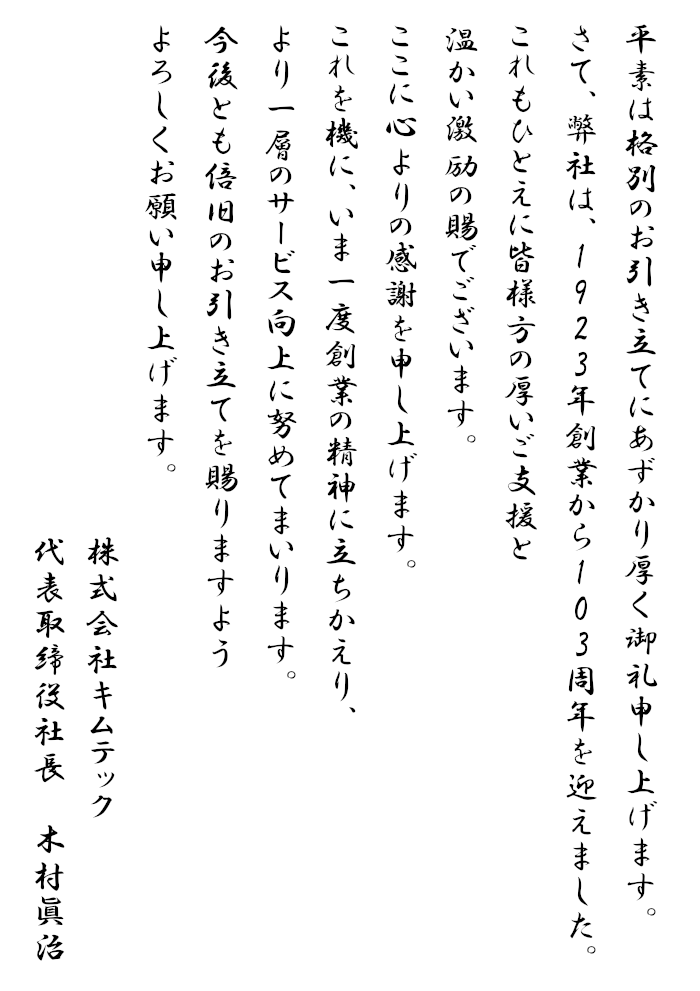 平素は格別のお引き立てにあずかり厚く御礼申し上げます。

さて、弊社は、１９２３年創業から１０３周年を迎えました。

これもひとえに皆様方の厚いご支援と

温かい激励の賜でございます。

ここに心よりの感謝を申し上げます。

これを機に、いま一度創業の精神に立ちかえり、

より一層のサービス向上に努めてまいります。

今後とも倍旧のお引き立てを賜りますよう

よろしくお願い申し上げます。

株式会社キムテック

代表取締役社長　木村眞治